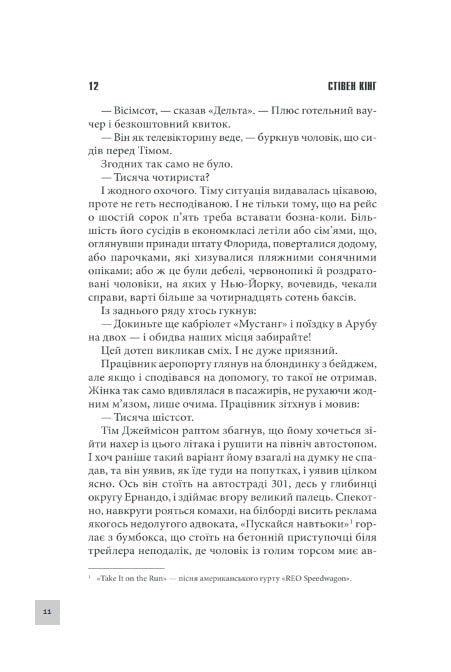 12 СТІВЕН КІНГ

— Вісімсот, — сказав «Дельта». — Плюс готельний ваучер і безкоштовний квиток.

— Він як телевікторину веде, — буркнув чоловік, що сидів перед Тімом.

Згодних так само не було.

— Тисяча чотириста?

І жодного охочого. Тіму ситуація видавалась цікавою, проте не геть несподіваною. І не тільки тому, що на рейс о шостій сорок п'ять треба вставати бозна-коли. Більшість його сусідів в економкласі летіли або сім'ями, що, оглянувши принади штату Флорида, поверталися додому, або парочками, які хизувалися пляжними сонячними опіками; або ж це були дебелі, червонопикі й роздратовані чоловіки, на яких у Нью-Йорку, вочевидь, чекали справи, варті більше за чотирнадцять сотень баксів.

Із заднього ряду хтось гукнув:

— Докиньте ще кабріолет «Мустанг» і поїздку в Арубу на двох — і обидва наших місця забирайте!

Цей дотеп викликав сміх. І не дуже приязний.

Працівник аеропорту глянув на блондинку з бейджем, але якщо і сподівався на допомогу, то такої не отримав. Жінка так само вдивлялася в пасажирів, не рухаючи жодним м'язом, лише очима. Працівник зітхнув і мовив:

— Тисяча шістсот.

Тім Джеймісон раптом збагнув, що йому хочеться зійти нахер із цього літака і рушити на північ автостопом. І хоч раніше такий варіант йому взагалі на думку не спадав, та він уявив, як іде туди на попутках, і уявив цілком ясно. Ось він стоїть на автостраді 301, десь у глибинці округу Ернандо, і здіймає вгору великий палець. Спекотно, навкруги рояться комахи, на білборді висить реклама якогось недолугого адвоката, «Пускайся навтьоки»$^1$ горлає з бумбокса, що стоїть на бетонній приступочці біля трейлера неподалік, де чоловік із голим торсом миє ав-

$^1$ «Take It on the Run» — пісня американського гурту «REO Speedwagon».

11